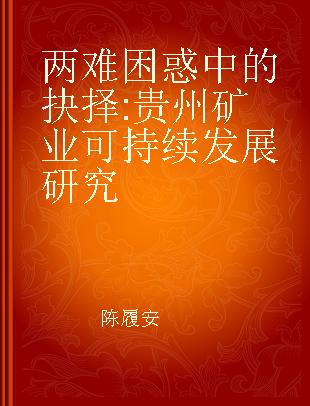 两难困惑中的抉择:贵州矿业可持续发展研究

陈履安